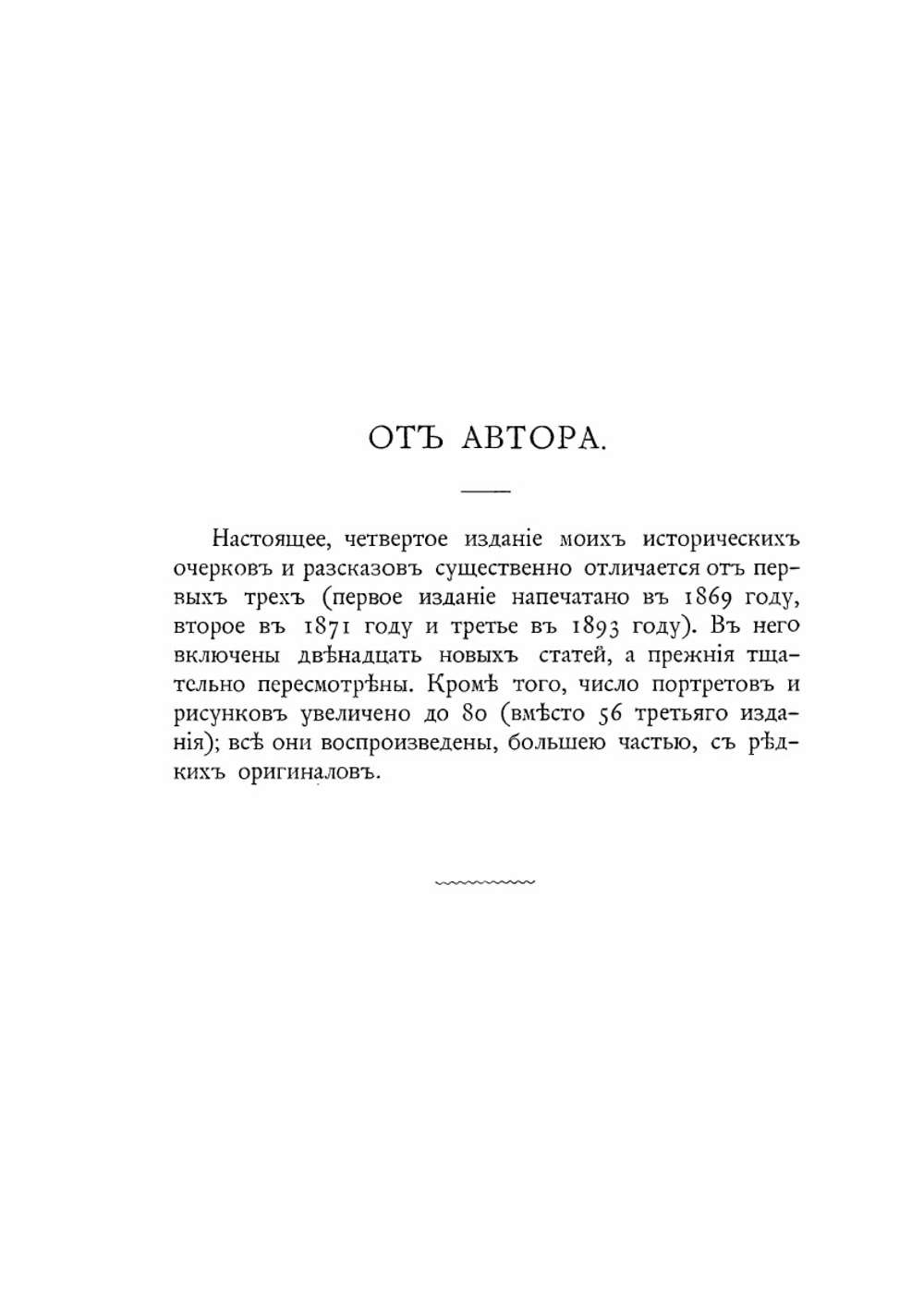 ОТЪ АВТОРА.

Настоящее, четвертое изданіе моихъ историческихъ очерковъ и разсказовъ существенно отличается отъ первыхъ трехъ (первое изданіе напечатано въ 1869 году, второе въ 1871 году и третье въ 1893 году). Въ него включены двѣнадцать новыхъ статей, а прежнія тщательно пересмотрѣны. Кромѣ того, число портретовъ и рисунковъ увеличено до 80 (вмѣсто 56 третьяго изданія); всѣ они воспроизведены, большею частью, съ рѣдкихъ оригиналовъ.